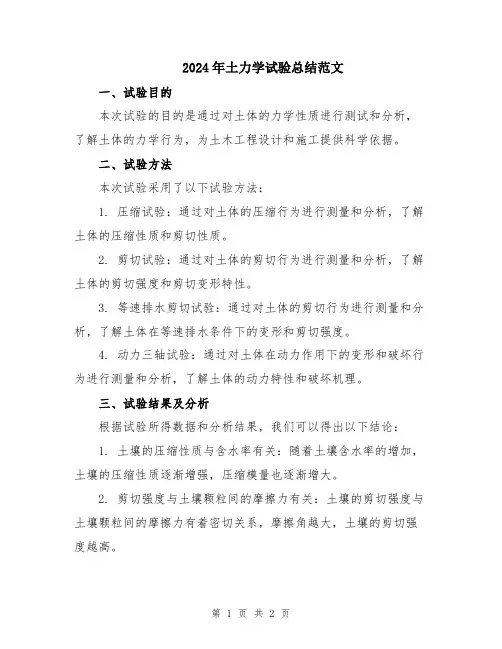 2024年土力学试验总结范文

一、试验目的

本次试验的目的是通过对土体的力学性质进行测试和分析，了解土体的力学行为，为土木工程设计和施工提供科学依据。

二、试验方法

本次试验采用了以下试验方法：

1. 压缩试验：通过对土体的压缩行为进行测量和分析，了解土体的压缩性质和剪切性质。

2. 剪切试验：通过对土体的剪切行为进行测量和分析，了解土体的剪切强度和剪切变形特性。

3. 等速排水剪切试验：通过对土体的剪切行为进行测量和分析，了解土体在等速排水条件下的变形和剪切强度。

4. 动力三轴试验：通过对土体在动力作用下的变形和破坏行为进行测量和分析，了解土体的动力特性和破坏机理。

三、试验结果及分析

根据试验所得数据和分析结果，我们可以得出以下结论：

1. 土壤的压缩性质与含水率有关：随着土壤含水率的增加，土壤的压缩性质逐渐增强，压缩模量也逐渐增大。

2. 剪切强度与土壤颗粒间的摩擦力有关：土壤的剪切强度与土壤颗粒间的摩擦力有着密切关系，摩擦角越大，土壤的剪切强度越高。

第 1 页 共 2 页